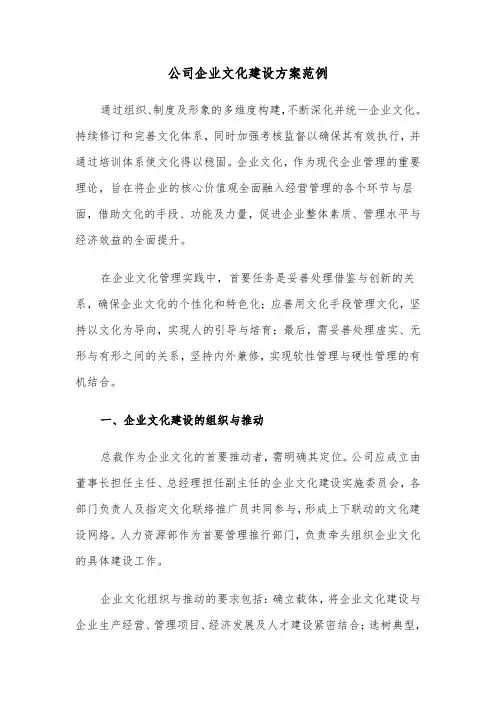 公司企业文化建设方案范例

通过组织、制度及形象的多维度构建，不断深化并统一企业文化。持续修订和完善文化体系，同时加强考核监督以确保其有效执行，并通过培训体系使文化得以稳固。企业文化，作为现代企业管理的重要理论，旨在将企业的核心价值观全面融入经营管理的各个环节与层面，借助文化的手段、功能及力量，促进企业整体素质、管理水平与经济效益的全面提升。

在企业文化管理实践中，首要任务是妥善处理借鉴与创新的关系，确保企业文化的个性化和特色化；应善用文化手段管理文化，坚持以文化为导向，实现人的引导与培育；最后，需妥善处理虚实、无形与有形之间的关系，坚持内外兼修，实现软性管理与硬性管理的有机结合。

一、企业文化建设的组织与推动

总裁作为企业文化的首要推动者，需明确其定位。公司应成立由董事长担任主任、总经理担任副主任的企业文化建设实施委员会，各部门负责人及指定文化联络推广员共同参与，形成上下联动的文化建设网络。人力资源部作为首要管理推行部门，负责牵头组织企业文化的具体建设工作。

企业文化组织与推动的要求包括：确立载体，将企业文化建设与企业生产经营、管理项目、经济发展及人才建设紧密结合；选树典型，